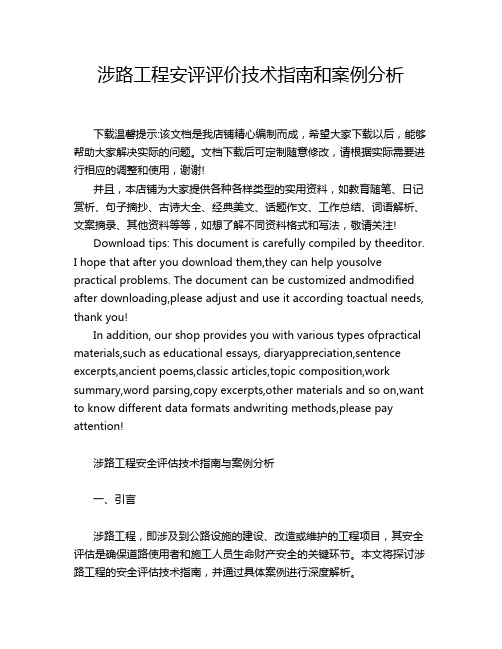 涉路工程安评评价技术指南和案例分析

下载温馨提示:该文档是我店铺精心编制而成，希望大家下载以后，能够帮助大家解决实际的问题。文档下载后可定制随意修改，请根据实际需要进行相应的调整和使用，谢谢!

并且，本店铺为大家提供各种各样类型的实用资料，如教育随笔、日记赏析、句子摘抄、古诗大全、经典美文、话题作文、工作总结、词语解析、文案摘录、其他资料等等，如想了解不同资料格式和写法，敬请关注!

Download tips: This document is carefully compiled by theeditor. I hope that after you download them,they can help yousolve practical problems. The document can be customized andmodified after downloading,please adjust and use it according toactual needs, thank you!

In addition, our shop provides you with various types ofpractical materials,such as educational essays, diaryappreciation,sentence excerpts,ancient poems,classic articles,topic composition,work summary,word parsing,copy excerpts,other materials and so on,want to know different data formats andwriting methods,please pay attention!

涉路工程安全评估技术指南与案例分析

一、引言

涉路工程，即涉及到公路设施的建设、改造或维护的工程项目，其安全评估是确保道路使用者和施工人员生命财产安全的关键环节。本文将探讨涉路工程的安全评估技术指南，并通过具体案例进行深度解析。